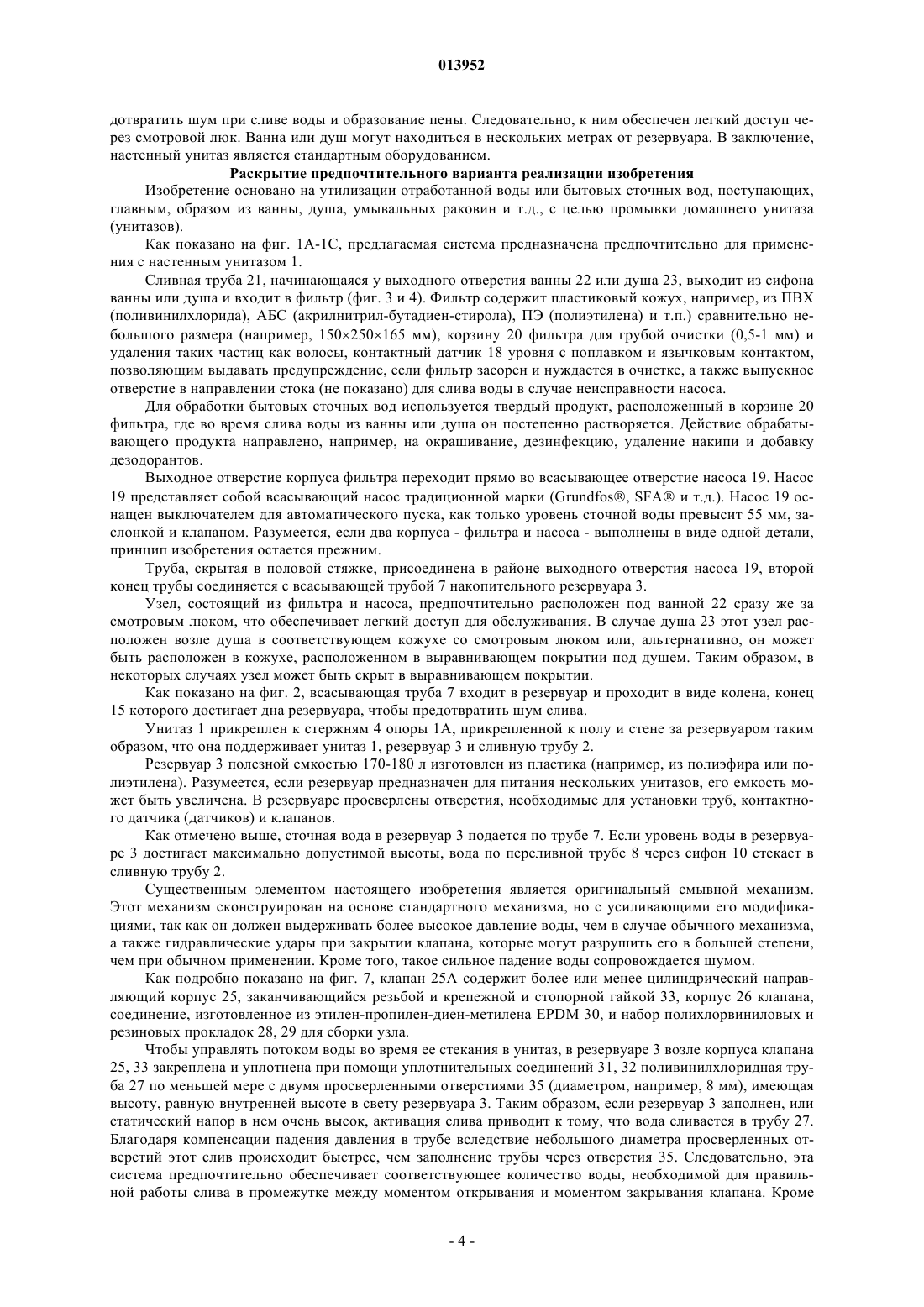 013952

дотвратить шум при сливе воды и образование пены. Следовательно, к ним обеспечен легкий доступ через смотровой люк. Ванна или душ могут находиться в нескольких метрах от резервуара. В заключение, настенный унитаз является стандартным оборудованием.

Раскрытие предпочтительного варианта реализации изобретения

Изобретение основано на утилизации отработанной воды или бытовых сточных вод, поступающих, главным, образом из ванны, душа, умывальных раковин и т.д., с целью промывки домашнего унитаза (унитазов).

Как показано на фиг. 1А-1С, предлагаемая система предназначена предпочтительно для применения с настенным унитазом 1.

Сливная труба 21, начинающаяся у выходного отверстия ванны 22 или душа 23, выходит из сифона ванны или душа и входит в фильтр (фиг. 3 и 4). Фильтр содержит пластиковый кожух, например, из ПВХ (поливинилхлорида), АБС (акрилнитрил-бутадиен-стирола), ПЭ (полиэтилена) и т.п.) сравнительно небольшого размера (например, 150×250×165 мм), корзину 20 фильтра для грубой очистки (0,5-1 мм) и удаления таких частиц как волосы, контактный датчик 18 уровня с поплавком и язычковым контактом, позволяющим выдавать предупреждение, если фильтр засорен и нуждается в очистке, а также выпускное отверстие в направлении стока (не показано) для слива воды в случае неисправности насоса.

Для обработки бытовых сточных вод используется твердый продукт, расположенный в корзине 20 фильтра, где во время слива воды из ванны или душа он постепенно растворяется. Действие обрабатывающего продукта направлено, например, на окрашивание, дезинфекцию, удаление накипи и добавку дезодорантов.

Выходное отверстие корпуса фильтра переходит прямо во всасывающее отверстие насоса 19. Насос 19 представляет собой всасывающий насос традиционной марки (Grundfos®, SFA® и т.д.). Насос 19 оснащен выключателем для автоматического пуска, как только уровень сточной воды превысит 55 мм, заслонкой и клапаном. Разумеется, если два корпуса - фильтра и насоса - выполнены в виде одной детали, принцип изобретения остается прежним.

Труба, скрытая в половой стяжке, присоединена в районе выходного отверстия насоса 19, второй конец трубы соединяется с всасывающей трубой 7 накопительного резервуара 3.

Узел, состоящий из фильтра и насоса, предпочтительно расположен под ванной 22 сразу же за смотровым люком, что обеспечивает легкий доступ для обслуживания. В случае душа 23 этот узел расположен возле душа в соответствующем кожухе со смотровым люком или, альтернативно, он может быть расположен в кожухе, расположенном в выравнивающем покрытии под душем. Таким образом, в некоторых случаях узел может быть скрыт в выравнивающем покрытии.

Как показано на фиг. 2, всасывающая труба 7 входит в резервуар и проходит в виде колена, конец 15 которого достигает дна резервуара, чтобы предотвратить шум слива.

Унитаз 1 прикреплен к стержням 4 опоры 1А, прикрепленной к полу и стене за резервуаром таким образом, что она поддерживает унитаз 1, резервуар 3 и сливную трубу 2.

Резервуар 3 полезной емкостью 170-180 л изготовлен из пластика (например, из полиэфира или полиэтилена). Разумеется, если резервуар предназначен для питания нескольких унитазов, его емкость может быть увеличена. В резервуаре просверлены отверстия, необходимые для установки труб, контактного датчика (датчиков) и клапанов.

Как отмечено выше, сточная вода в резервуар 3 подается по трубе 7. Если уровень воды в резервуаре 3 достигает максимально допустимой высоты, вода по переливной трубе 8 через сифон 10 стекает в сливную трубу 2.

Существенным элементом настоящего изобретения является оригинальный смывной механизм. Этот механизм сконструирован на основе стандартного механизма, но с усиливающими его модификациями, так как он должен выдерживать более высокое давление воды, чем в случае обычного механизма, а также гидравлические удары при закрытии клапана, которые могут разрушить его в большей степени, чем при обычном применении. Кроме того, такое сильное падение воды сопровождается шумом.

Как подробно показано на фиг. 7, клапан 25А содержит более или менее цилиндрический направляющий корпус 25, заканчивающийся резьбой и крепежной и стопорной гайкой 33, корпус 26 клапана, соединение, изготовленное из этилен-пропилен-диен-метилена EPDM 30, и набор полихлорвиниловых и резиновых прокладок 28, 29 для сборки узла.

Чтобы управлять потоком воды во время ее стекания в унитаз, в резервуаре 3 возле корпуса клапана 25, 33 закреплена и уплотнена при помощи уплотнительных соединений 31, 32 поливинилхлоридная труба 27 по меньшей мере с двумя просверленными отверстиями 35 (диаметром, например, 8 мм), имеющая высоту, равную внутренней высоте в свету резервуара 3. Таким образом, если резервуар 3 заполнен, или статический напор в нем очень высок, активация слива приводит к тому, что вода сливается в трубу 27. Благодаря компенсации падения давления в трубе вследствие небольшого диаметра просверленных отверстий этот слив происходит быстрее, чем заполнение трубы через отверстия 35. Следовательно, эта система предпочтительно обеспечивает соответствующее количество воды, необходимой для правильной работы слива в промежутке между моментом открывания и моментом закрывания клапана. Кроме

- 4 -